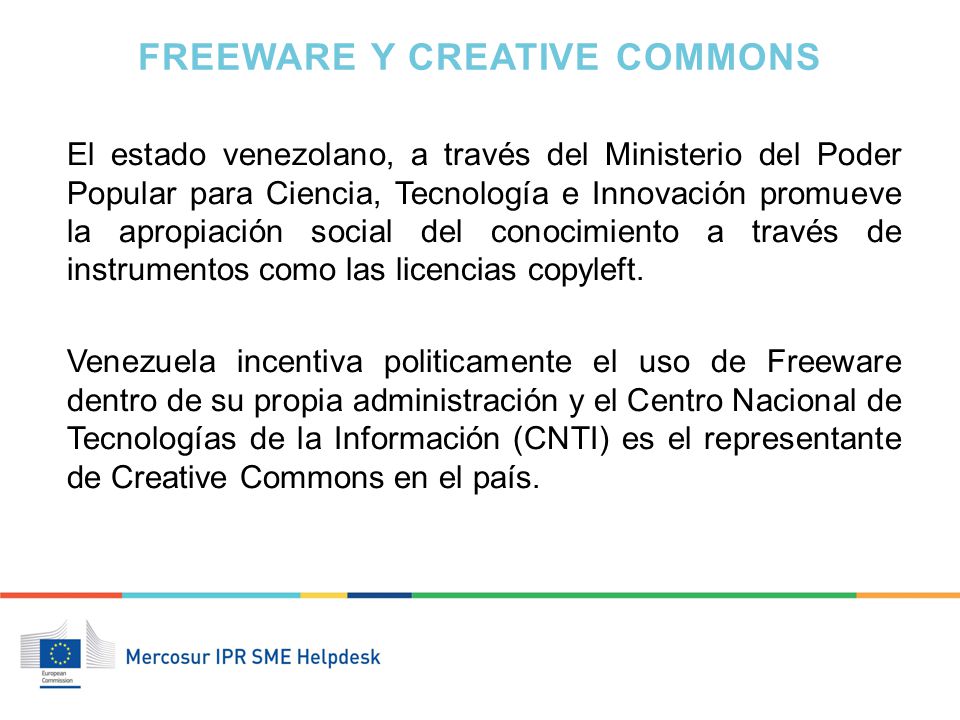 FREEWARE Y CREATIVE COMMONS

El estado venezolano, a través del Ministerio del Poder Popular para Ciencia, Tecnología e Innovación promueve la apropiación social del conocimiento a través de instrumentos como las licencias copyleft.

Venezuela incentiva politicamente el uso de Freeware dentro de su propia administración y el Centro Nacional de Tecnologías de la Información (CNTI) es el representante de Creative Commons en el país.

European Commission

Mercosur IPR SME Helpdesk